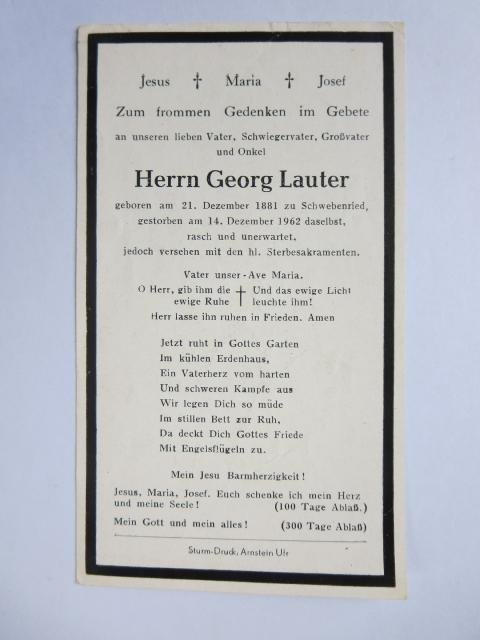 Jesus † Maria † Josef

Zum frommen Gedenken im Gebete

an unseren lieben Vater, Schwiegervater, Großvater und Onkel

Herrn Georg Lauter

geboren am 21. Dezember 1881 zu Schwebenried, gestorben am 14. Dezember 1962 daselbst, rasch und unerwartet, jedoch versehen mit den hl. Sterbesakramenten.

Vater unser - Ave Maria.

O Herr, gib ihm die ewige Ruhe † Und das ewige Licht leuchte ihm!

Herr lasse ihn ruhen in Frieden. Amen

Jetzt ruht in Gottes Garten
Im kühlen Erdenhaus,
Ein Vaterherz vom harten
Und schweren Kampfe aus
Wir legen Dich so müde
Im stillen Bett zur Ruh,
Da deckt Dich Gottes Friede
Mit Engelsflügeln zu.

Mein Jesu Barmherzigkeit!

Jesus, Maria, Josef, Euch schenke ich mein Herz und meine Seele! (100 Tage Ablaß.)

Mein Gott und mein alles! (300 Tage Ablaß)

Sturm-Druck, Arnstein Ufr